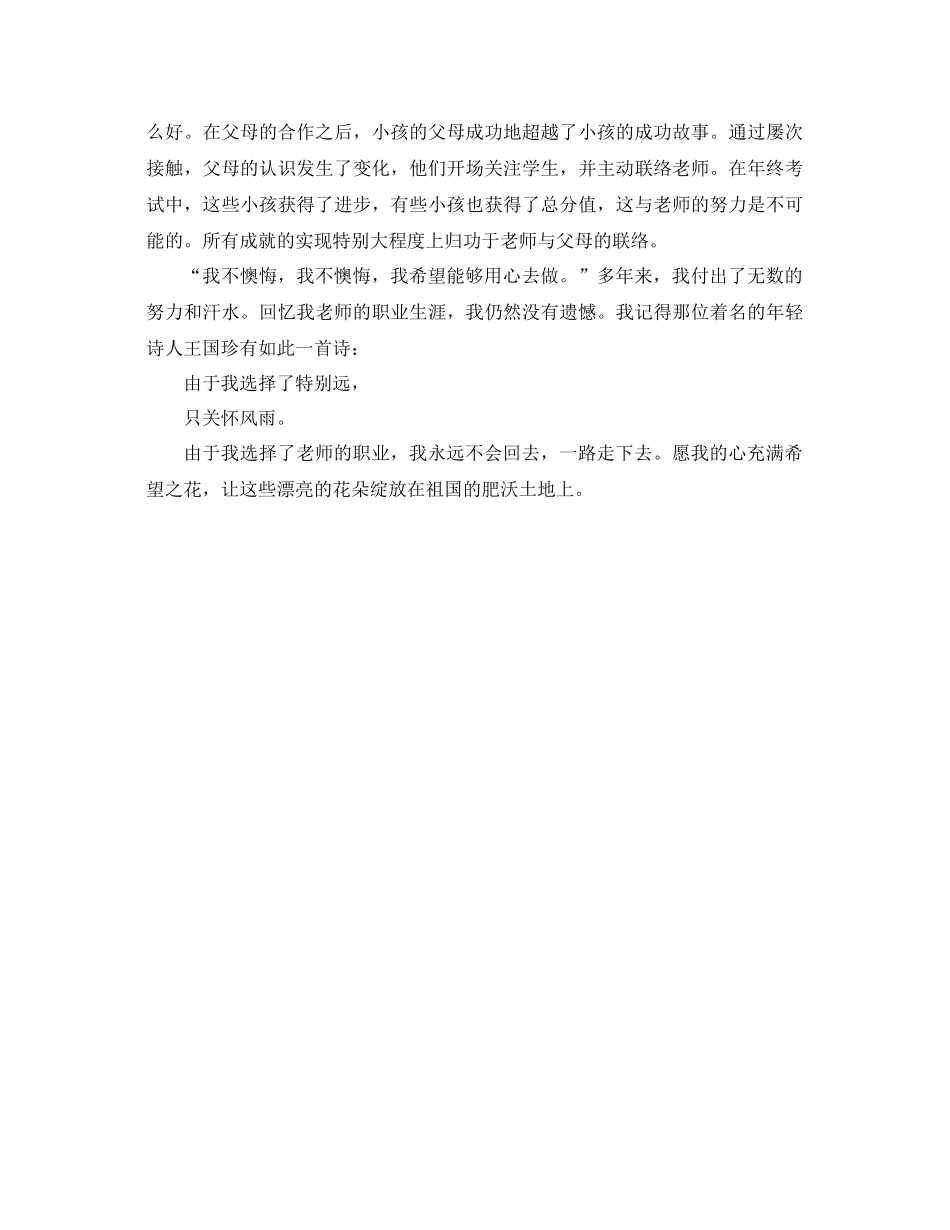 么好。在父母的合作之后，小孩的父母成功地超越了小孩的成功故事。通过屡次接触，父母的认识发生了变化，他们开场关注学生，并主动联络老师。在年终考试中，这些小孩获得了进步，有些小孩也获得了总分值，这与老师的努力是不可能的。所有成就的实现特别大程度上归功于老师与父母的联络。

“我不懊悔，我不懊悔，我希望能够用心去做。”多年来，我付出了无数的努力和汗水。回忆我老师的职业生涯，我仍然没有遗憾。我记得那位着名的年轻诗人王国珍有如此一首诗：

由于我选择了特别远，

只关怀风雨。

由于我选择了老师的职业，我永远不会回去，一路走下去。愿我的心充满希望之花，让这些漂亮的花朵绽放在祖国的肥沃土地上。